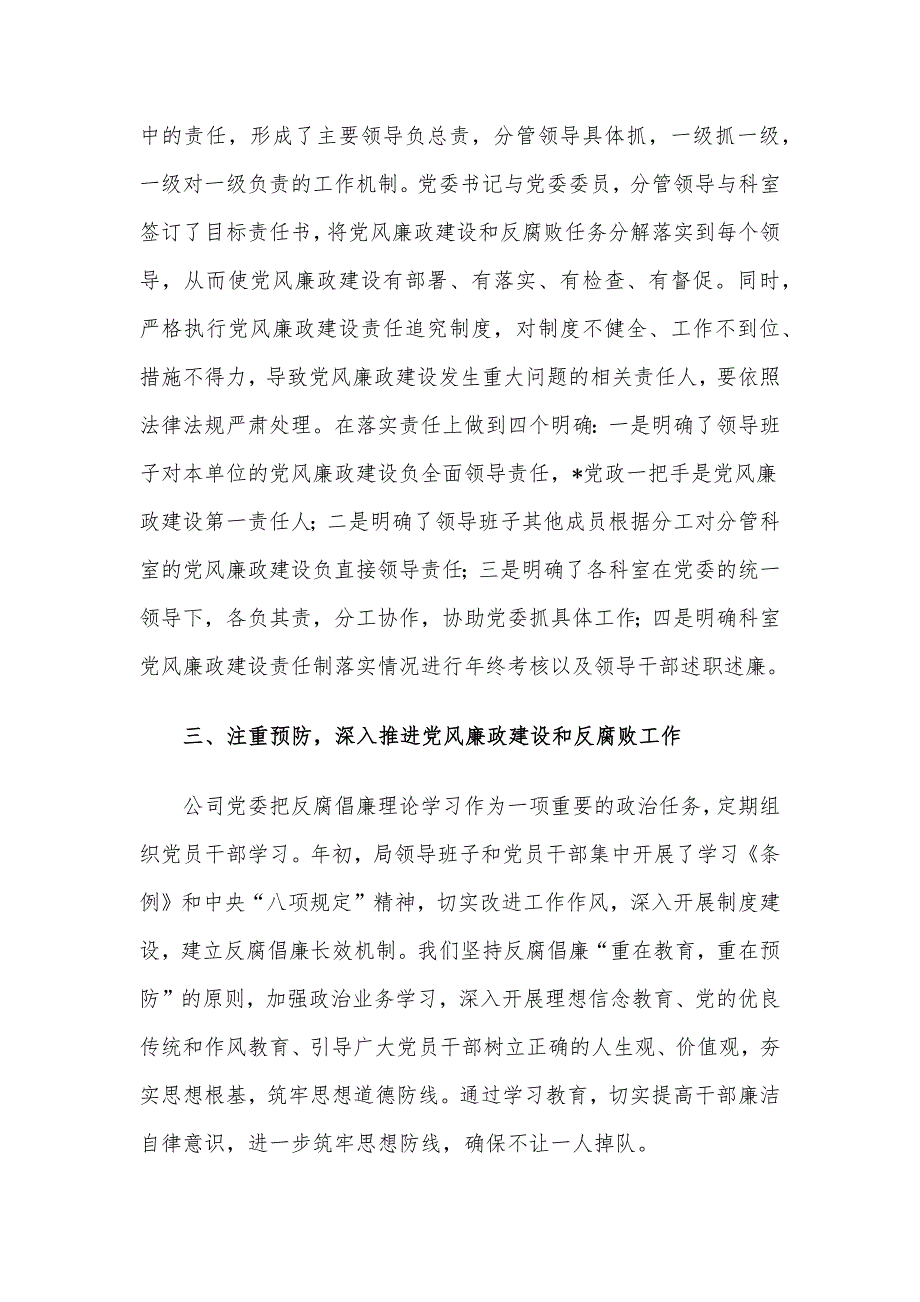 中的责任，形成了主要领导负总责，分管领导具体抓，一级抓一级，一级对一级负责的工作机制。党委书记与党委委员，分管领导与科室签订了目标责任书，将党风廉政建设和反腐败任务分解落实到每个领导，从而使党风廉政建设有部署、有落实、有检查、有督促。同时，严格执行党风廉政建设责任追究制度，对制度不健全、工作不到位、措施不得力，导致党风廉政建设发生重大问题的相关责任人，要依照法律法规严肃处理。在落实责任上做到四个明确：一是明确了领导班子对本单位的党风廉政建设负全面领导责任，*党政一把手是党风廉政建设第一责任人；二是明确了领导班子其他成员根据分工对分管科室的党风廉政建设负直接领导责任；三是明确了各科室在党委的统一领导下，各负其责，分工协作，协助党委抓具体工作；四是明确科室党风廉政建设责任制落实情况进行年终考核以及领导干部述职述廉。

三、注重预防，深入推进党风廉政建设和反腐败工作

公司党委把反腐倡廉理论学习作为一项重要的政治任务，定期组织党员干部学习。年初，局领导班子和党员干部集中开展了学习《条例》和中央“八项规定”精神，切实改进工作作风，深入开展制度建设，建立反腐倡廉长效机制。我们坚持反腐倡廉“重在教育，重在预防”的原则，加强政治业务学习，深入开展理想信念教育、党的优良传统和作风教育、引导广大党员干部树立正确的人生观、价值观，夯实思想根基，筑牢思想道德防线。通过学习教育，切实提高干部廉洁自律意识，进一步筑牢思想防线，确保不让一人掉队。